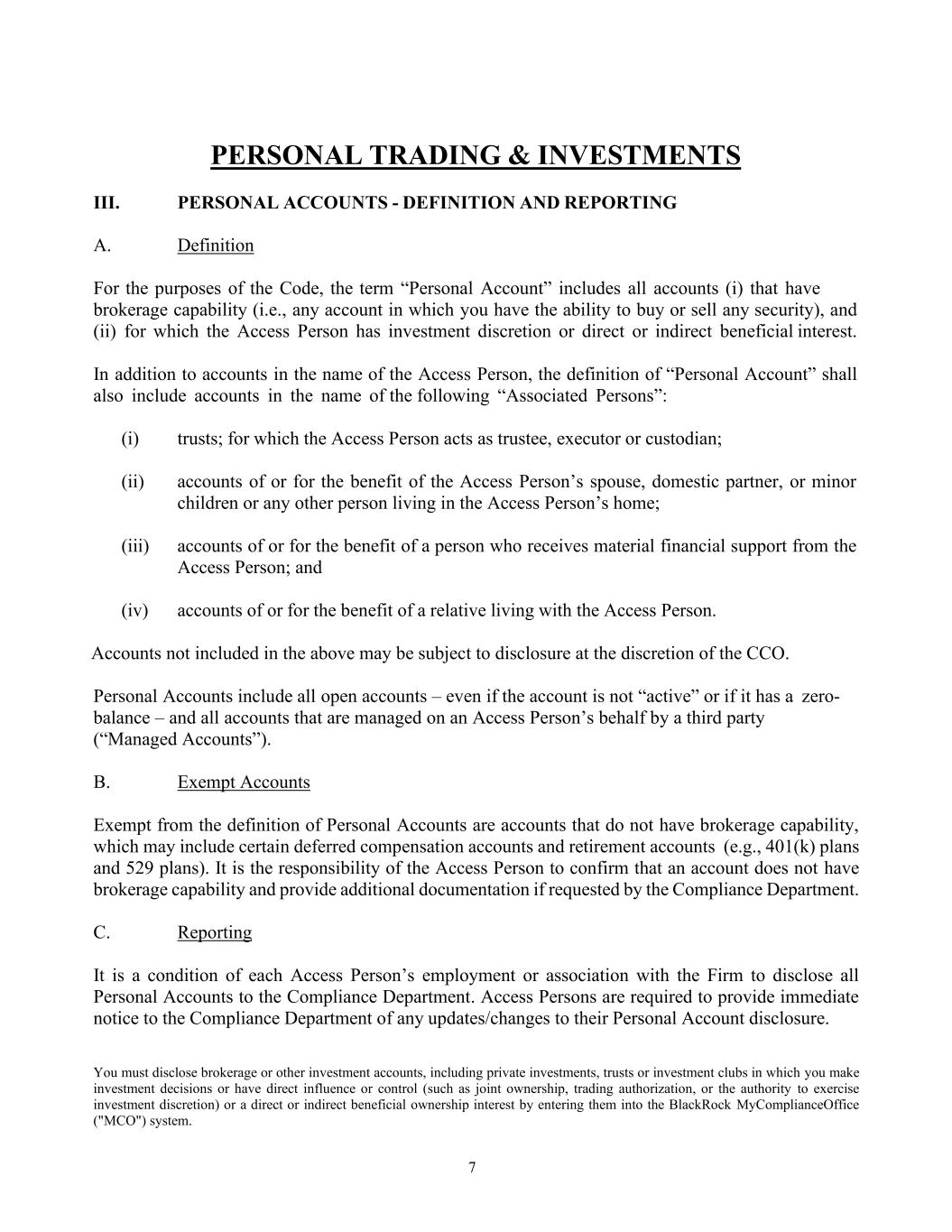 PERSONAL TRADING & INVESTMENTS

III. PERSONAL ACCOUNTS - DEFINITION AND REPORTING

A. Definition

For the purposes of the Code, the term “Personal Account” includes all accounts (i) that have brokerage capability (i.e., any account in which you have the ability to buy or sell any security), and (ii) for which the Access Person has investment discretion or direct or indirect beneficial interest.

In addition to accounts in the name of the Access Person, the definition of “Personal Account” shall also include accounts in the name of the following “Associated Persons”:

(i) trusts; for which the Access Person acts as trustee, executor or custodian;

(ii) accounts of or for the benefit of the Access Person’s spouse, domestic partner, or minor children or any other person living in the Access Person’s home;

(iii) accounts of or for the benefit of a person who receives material financial support from the Access Person; and

(iv) accounts of or for the benefit of a relative living with the Access Person.

Accounts not included in the above may be subject to disclosure at the discretion of the CCO.

Personal Accounts include all open accounts – even if the account is not “active” or if it has a zero-balance – and all accounts that are managed on an Access Person’s behalf by a third party (“Managed Accounts”).

B. Exempt Accounts

Exempt from the definition of Personal Accounts are accounts that do not have brokerage capability, which may include certain deferred compensation accounts and retirement accounts (e.g., 401(k) plans and 529 plans). It is the responsibility of the Access Person to confirm that an account does not have brokerage capability and provide additional documentation if requested by the Compliance Department.

C. Reporting

It is a condition of each Access Person’s employment or association with the Firm to disclose all Personal Accounts to the Compliance Department. Access Persons are required to provide immediate notice to the Compliance Department of any updates/changes to their Personal Account disclosure.

You must disclose brokerage or other investment accounts, including private investments, trusts or investment clubs in which you make investment decisions or have direct influence or control (such as joint ownership, trading authorization, or the authority to exercise investment discretion) or a direct or indirect beneficial ownership interest by entering them into the BlackRock MyComplianceOffice ("MCO") system.

7